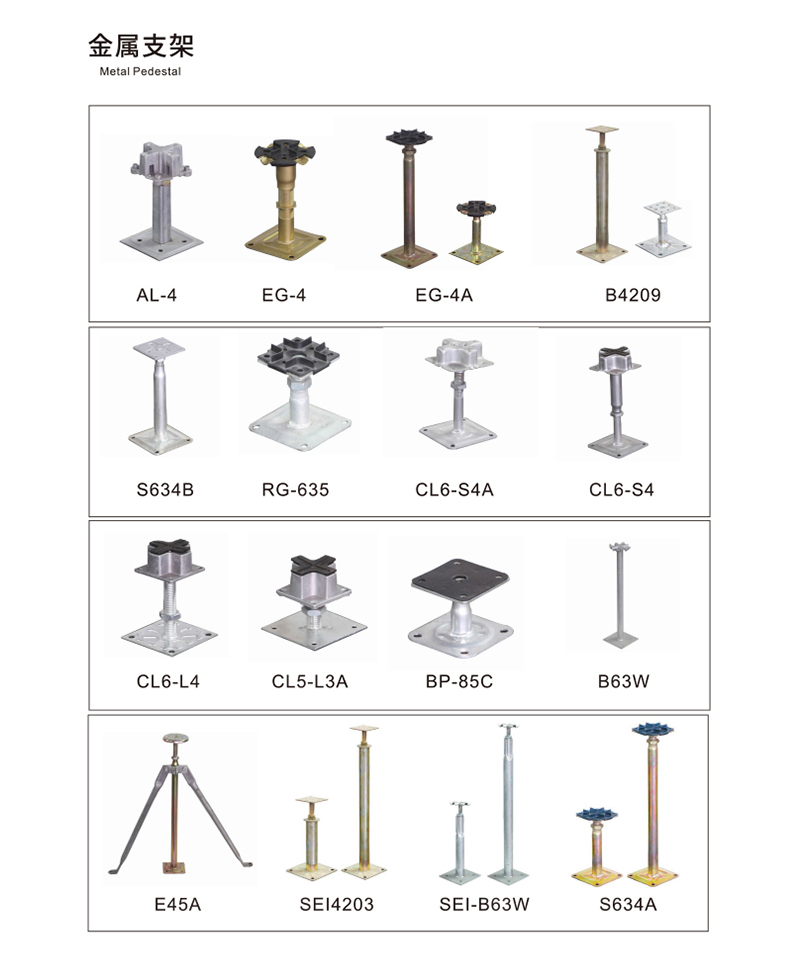 金属支架
Metal Pedestal

AL-4 EG-4 EG-4A B4209

S634B RG-635 CL6-S4A CL6-S4

CL6-L4 CL5-L3A BP-85C B63W

E45A SEI4203 SEI-B63W S634A